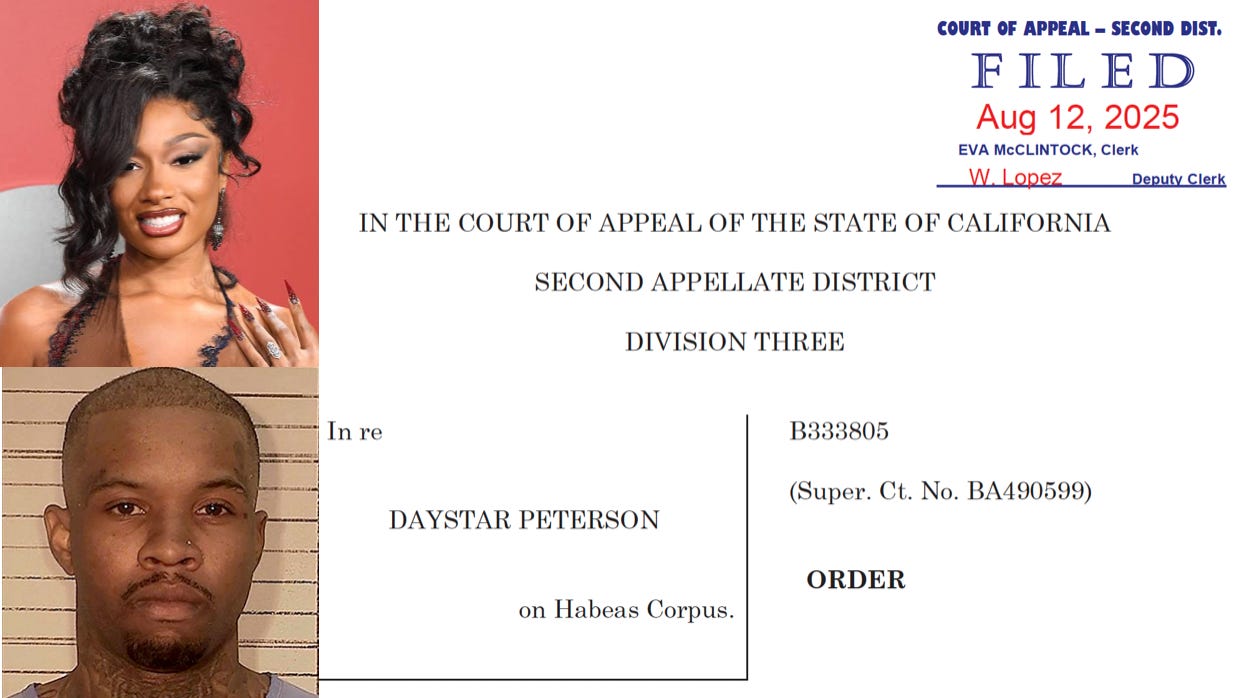 COURT OF APPEAL – SECOND DIST.
FILED
Aug 12, 2025
EVA McCLINTOCK, Clerk
W. Lopez Deputy Clerk

IN THE COURT OF APPEAL OF THE STATE OF CALIFORNIA

SECOND APPELLATE DISTRICT

DIVISION THREE

In re

DAYSTAR PETERSON

on Habeas Corpus.

B333805

(Super. Ct. No. BA490599)

ORDER